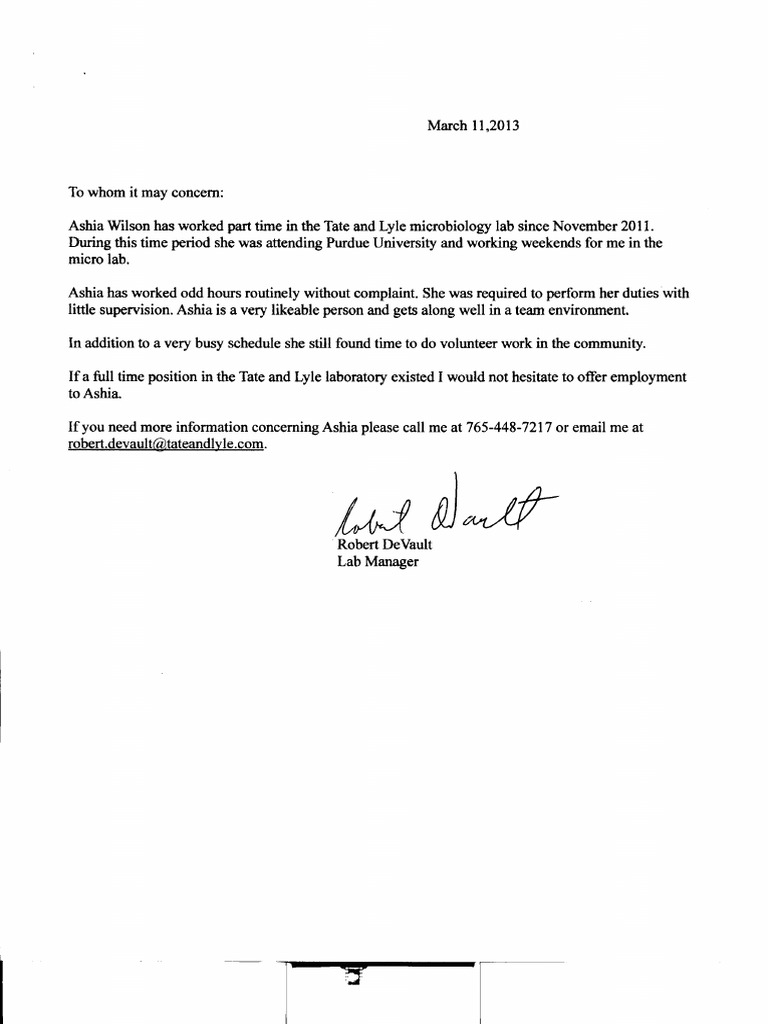 March 11,2013

To whom it may concern:

Ashia Wilson has worked part time in the Tate and Lyle microbiology lab since November 2011. During this time period she was attending Purdue University and working weekends for me in the micro lab.

Ashia has worked odd hours routinely without complaint. She was required to perform her duties with little supervision. Ashia is a very likeable person and gets along well in a team environment.

In addition to a very busy schedule she still found time to do volunteer work in the community.

If a full time position in the Tate and Lyle laboratory existed I would not hesitate to offer employment to Ashia.

If you need more information concerning Ashia please call me at 765-448-7217 or email me at robert.devault@tateandlyle.com.

Robert DeVault

Robert DeVault
Lab Manager